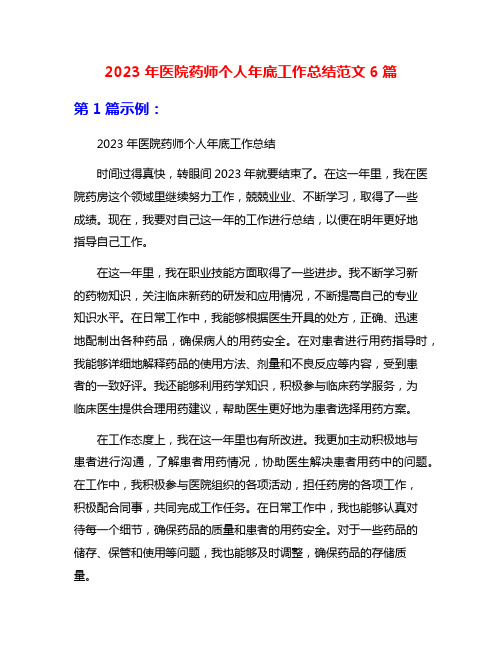 2023 年医院药师个人年底工作总结范文 6 篇

第 1 篇示例：

2023 年医院药师个人年底工作总结

时间过得真快，转眼间 2023 年就要结束了。在这一年里，我在医院药房这个领域里继续努力工作，兢兢业业、不断学习，取得了一些成绩。现在，我要对自己这一年的工作进行总结，以便在明年更好地指导自己工作。

在这一年里，我在职业技能方面取得了一些进步。我不断学习新的药物知识，关注临床新药的研发和应用情况，不断提高自己的专业知识水平。在日常工作中，我能够根据医生开具的处方，正确、迅速地配制出各种药品，确保病人的用药安全。在对患者进行用药指导时，我能够详细地解释药品的使用方法、剂量和不良反应等内容，受到患者的一致好评。我还能够利用药学知识，积极参与临床药学服务，为临床医生提供合理用药建议，帮助医生更好地为患者选择用药方案。

在工作态度上，我在这一年里也有所改进。我更加主动积极地与患者进行沟通，了解患者用药情况，协助医生解决患者用药中的问题。在工作中，我积极参与医院组织的各项活动，担任药房的各项工作，积极配合同事，共同完成工作任务。在日常工作中，我也能够认真对待每一个细节，确保药品的质量和患者的用药安全。对于一些药品的储存、保管和使用等问题，我也能够及时调整，确保药品的存储质量。